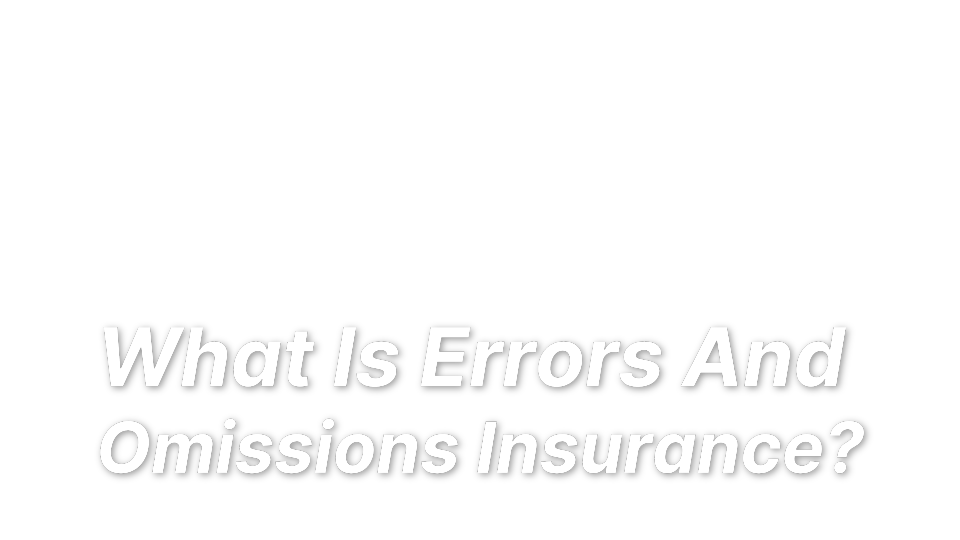 What Is Errors And Omissions Insurance?